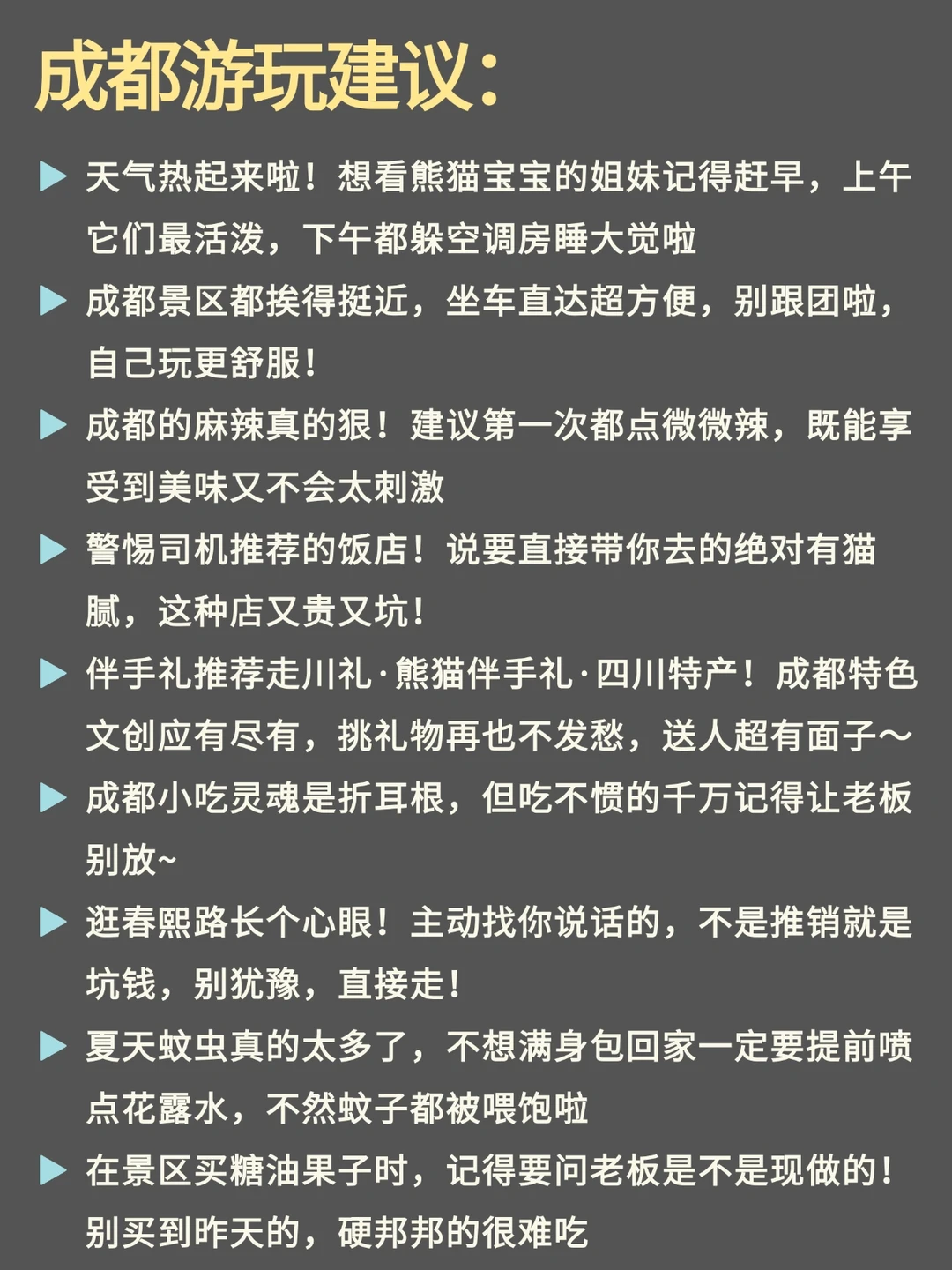 成都游玩建议:

▶ 天气热起来啦！想看熊猫宝宝的姐妹记得赶早，上午它们最活泼，下午都躲空调房睡大觉啦

▶ 成都景区都挨得挺近，坐车直达超方便，别跟团啦，自己玩更舒服！

▶ 成都的麻辣真的狠！建议第一次都点微微辣，既能享受到美味又不会太刺激

▶ 警惕司机推荐的饭店！说要直接带你去的绝对有猫腻，这种店又贵又坑！

▶ 伴手礼推荐走川礼·熊猫伴手礼·四川特产！成都特色文创应有尽有，挑礼物再也不发愁，送人超有面子～

▶ 成都小吃灵魂是折耳根，但吃不惯的千万记得让老板别放~

▶ 逛春熙路长个心眼！主动找你说话的，不是推销就是坑钱，别犹豫，直接走！

▶ 夏天蚊虫真的太多了，不想满身包回家一定要提前喷点花露水，不然蚊子都被喂饱啦

▶ 在景区买糖油果子时，记得要问老板是不是现做的！别买到昨天的，硬邦邦的很难吃